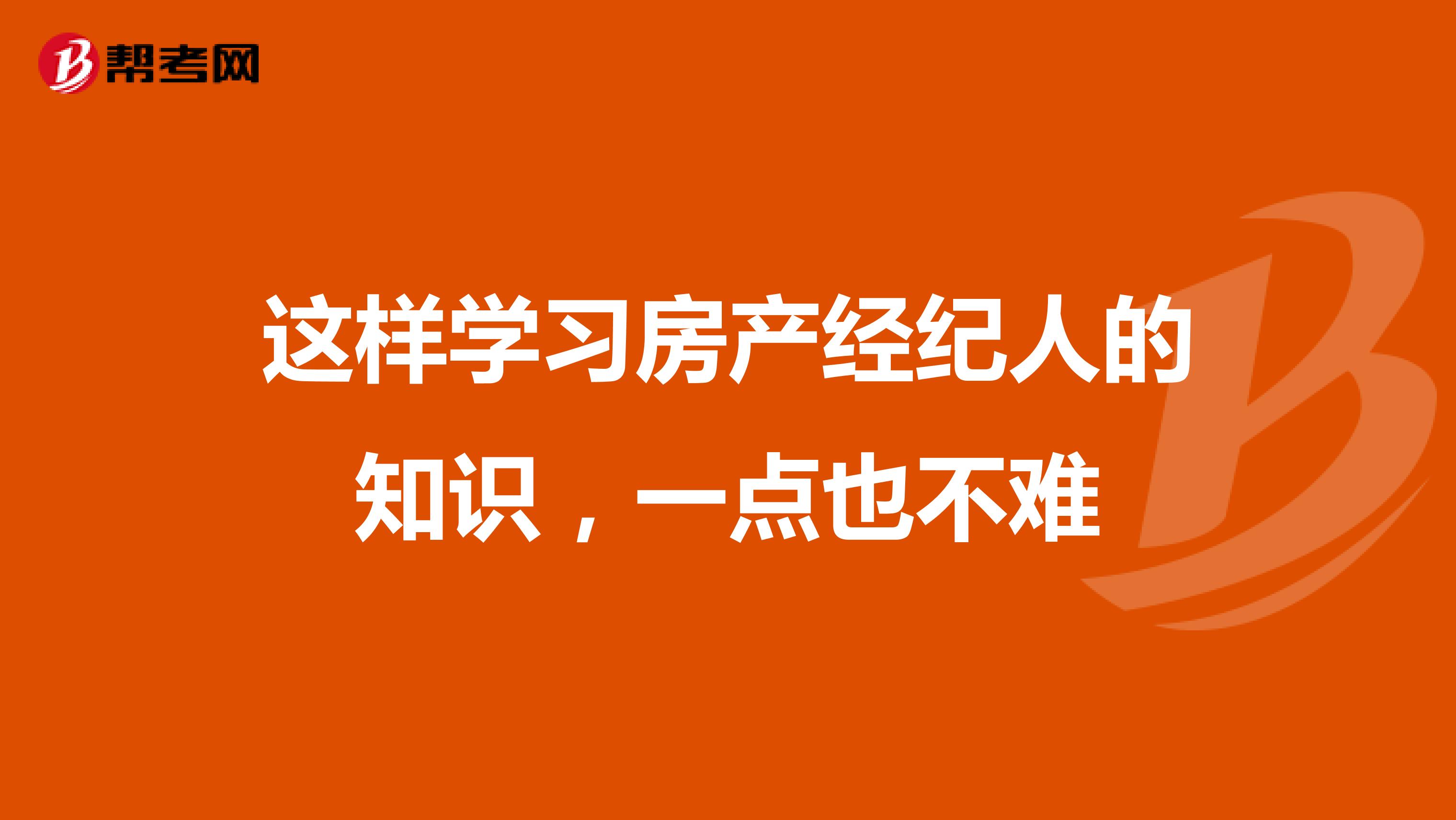 帮考网

这样学习房产经纪人的知识，一点也不难